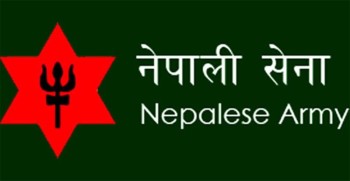 नेपाली सेना
Nepalese Army